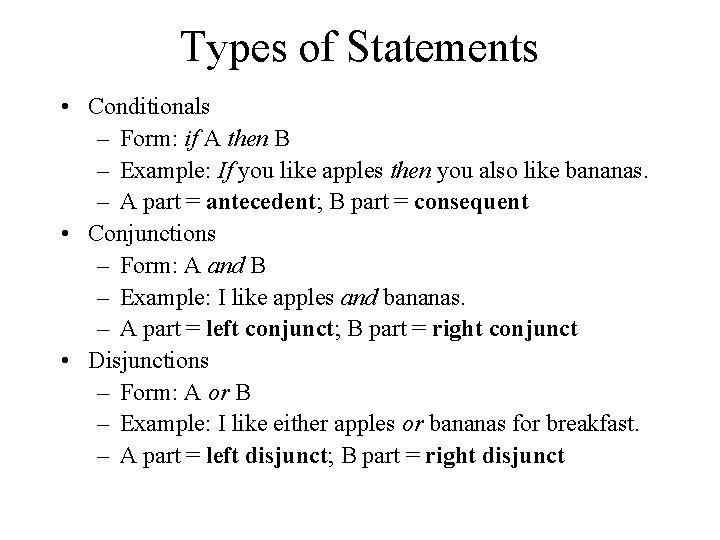 Types of Statements

• Conditionals
– Form: if A then B
– Example: If you like apples then you also like bananas.
– A part = antecedent; B part = consequent

• Conjunctions
– Form: A and B
– Example: I like apples and bananas.
– A part = left conjunct; B part = right conjunct

• Disjunctions
– Form: A or B
– Example: I like either apples or bananas for breakfast.
– A part = left disjunct; B part = right disjunct